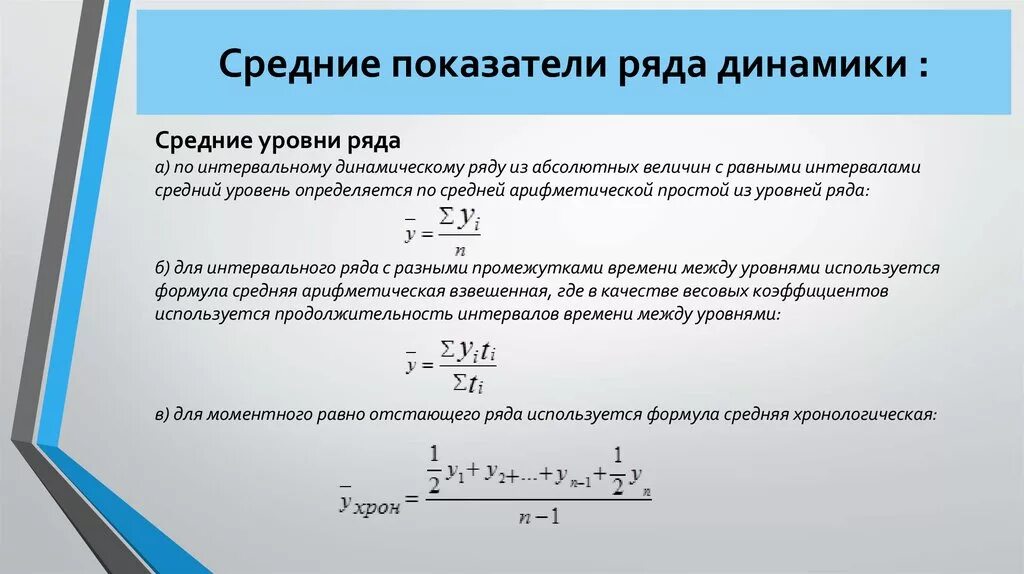 Средние показатели ряда динамики :

Средние уровни ряда

а) по интервальному динамическому ряду из абсолютных величин с равными интервалами средний уровень определяется по средней арифметической простой из уровней ряда:

$\bar{y} = \frac{\Sigma y_i}{n}$

б) для интервального ряда с разными промежутками времени между уровнями используется формула средняя арифметическая взвешенная, где в качестве весовых коэффициентов используется продолжительность интервалов времени между уровнями:

$\bar{y} = \frac{\Sigma y_i t_i}{\Sigma t_i}$

в) для моментного равно отстающего ряда используется формула средняя хронологическая:

$\bar{y}_{хрон} = \frac{\frac{1}{2} y_1 + y_2 + \ldots + y_{n-1} + \frac{1}{2} y_n}{n-1}$